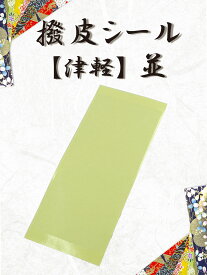 撥皮シール
【津軽】並